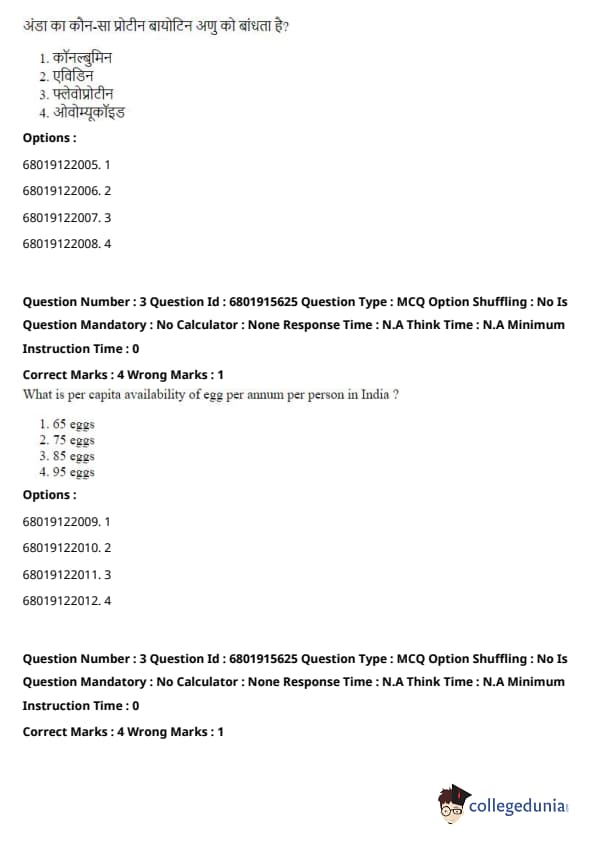 अंडा का कौन-सा प्रोटीन बायोटिन अणु को बांधता है?

1. कॉनल्बुमिन
2. एविडिन
3. फ्लेवोप्रोटीन
4. ओवोम्यूकॉइड

Options :

68019122005. 1

68019122006. 2

68019122007. 3

68019122008. 4

Question Number : 3 Question Id : 6801915625 Question Type : MCQ Option Shuffling : No Is Question Mandatory : No Calculator : None Response Time : N.A Think Time : N.A Minimum Instruction Time : 0

Correct Marks : 4 Wrong Marks : 1

What is per capita availability of egg per annum per person in India ?

1. 65 eggs
2. 75 eggs
3. 85 eggs
4. 95 eggs

Options :

68019122009. 1

68019122010. 2

68019122011. 3

68019122012. 4

Question Number : 3 Question Id : 6801915625 Question Type : MCQ Option Shuffling : No Is Question Mandatory : No Calculator : None Response Time : N.A Think Time : N.A Minimum Instruction Time : 0

Correct Marks : 4 Wrong Marks : 1

collegedunia